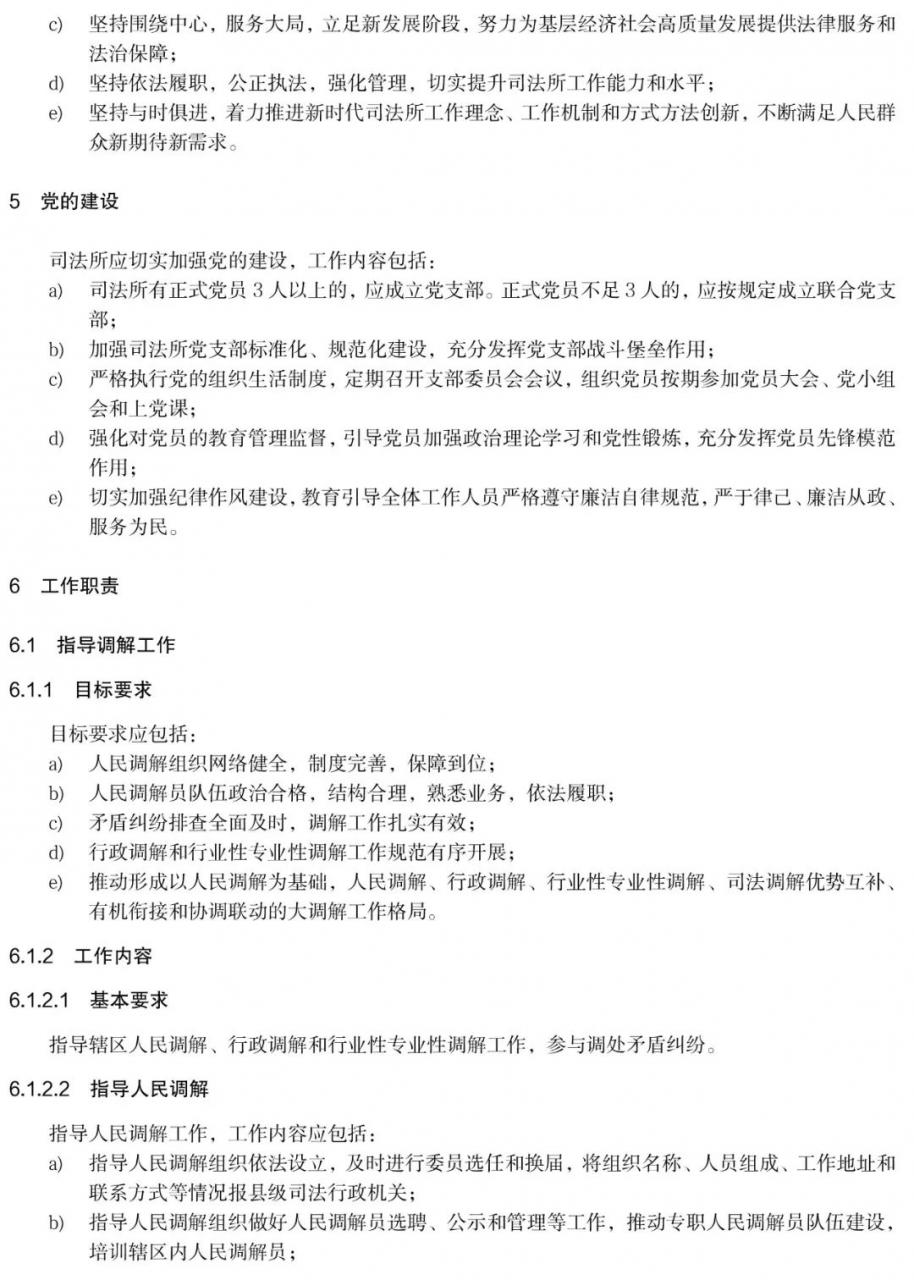 c) 坚持围绕中心，服务大局，立足新发展阶段，努力为基层经济社会高质量发展提供法律服务和法治保障；

d) 坚持依法履职，公正执法，强化管理，切实提升司法所工作能力和水平；

e) 坚持与时俱进，着力推进新时代司法所工作理念、工作机制和方式方法创新，不断满足人民群众新期待新需求。

5 党的建设

司法所应切实加强党的建设，工作内容包括：

a) 司法所有正式党员3人以上的，应成立党支部。正式党员不足3人的，应按规定成立联合党支部；

b) 加强司法所党支部标准化、规范化建设，充分发挥党支部战斗堡垒作用；

c) 严格执行党的组织生活制度，定期召开支部委员会会议，组织党员按期参加党员大会、党小组会和上党课；

d) 强化对党员的教育管理监督，引导党员加强政治理论学习和党性锻炼，充分发挥党员先锋模范作用；

e) 切实加强纪律作风建设，教育引导全体工作人员严格遵守廉洁自律规范，严于律己、廉洁从政、服务为民。

6 工作职责

6.1 指导调解工作

6.1.1 目标要求

目标要求应包括：

a) 人民调解组织网络健全，制度完善，保障到位；

b) 人民调解员队伍政治合格，结构合理，熟悉业务，依法履职；

c) 矛盾纠纷排查全面及时，调解工作扎实有效；

d) 行政调解和行业性专业性调解工作规范有序开展；

e) 推动形成以人民调解为基础，人民调解、行政调解、行业性专业性调解、司法调解优势互补、有机衔接和协调联动的大调解工作格局。

6.1.2 工作内容

6.1.2.1 基本要求

指导辖区人民调解、行政调解和行业性专业性调解工作，参与调处矛盾纠纷。

6.1.2.2 指导人民调解

指导人民调解工作，工作内容应包括：

a) 指导人民调解组织依法设立，及时进行委员选任和换届，将组织名称、人员组成、工作地址和联系方式等情况报县级司法行政机关；

b) 指导人民调解组织做好人民调解员选聘、公示和管理等工作，推动专职人民调解员队伍建设，培训辖区内人民调解员；